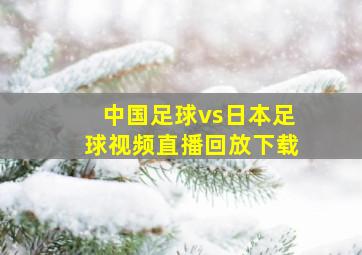 中国足球vs日本足球视频直播回放下载